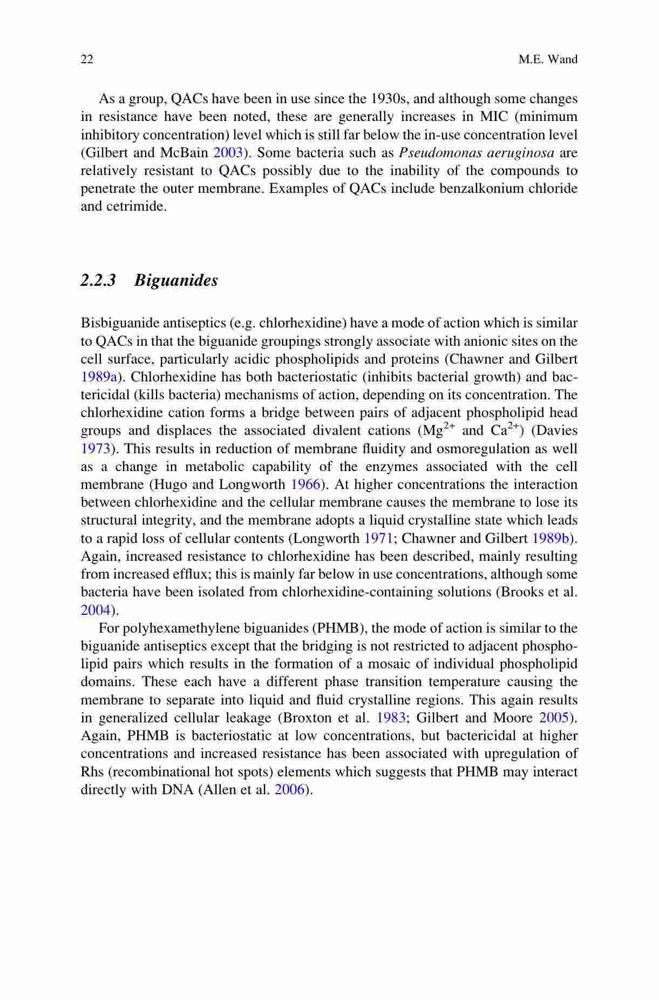 22 M.E. Wand

As a group, QACs have been in use since the 1930s, and although some changes in resistance have been noted, these are generally increases in MIC (minimum inhibitory concentration) level which is still far below the in-use concentration level (Gilbert and McBain 2003). Some bacteria such as Pseudomonas aeruginosa are relatively resistant to QACs possibly due to the inability of the compounds to penetrate the outer membrane. Examples of QACs include benzalkonium chloride and cetrimide.

2.2.3 Biguanides

Bisbiguanide antiseptics (e.g. chlorhexidine) have a mode of action which is similar to QACs in that the biguanide groupings strongly associate with anionic sites on the cell surface, particularly acidic phospholipids and proteins (Chawner and Gilbert 1989a). Chlorhexidine has both bacteriostatic (inhibits bacterial growth) and bactericidal (kills bacteria) mechanisms of action, depending on its concentration. The chlorhexidine cation forms a bridge between pairs of adjacent phospholipid head groups and displaces the associated divalent cations ($Mg^{2+}$ and $Ca^{2+}$) (Davies 1973). This results in reduction of membrane fluidity and osmoregulation as well as a change in metabolic capability of the enzymes associated with the cell membrane (Hugo and Longworth 1966). At higher concentrations the interaction between chlorhexidine and the cellular membrane causes the membrane to lose its structural integrity, and the membrane adopts a liquid crystalline state which leads to a rapid loss of cellular contents (Longworth 1971; Chawner and Gilbert 1989b). Again, increased resistance to chlorhexidine has been described, mainly resulting from increased efflux; this is mainly far below in use concentrations, although some bacteria have been isolated from chlorhexidine-containing solutions (Brooks et al. 2004).

For polyhexamethylene biguanides (PHMB), the mode of action is similar to the biguanide antiseptics except that the bridging is not restricted to adjacent phospholipid pairs which results in the formation of a mosaic of individual phospholipid domains. These each have a different phase transition temperature causing the membrane to separate into liquid and fluid crystalline regions. This again results in generalized cellular leakage (Broxton et al. 1983; Gilbert and Moore 2005). Again, PHMB is bacteriostatic at low concentrations, but bactericidal at higher concentrations and increased resistance has been associated with upregulation of Rhs (recombinational hot spots) elements which suggests that PHMB may interact directly with DNA (Allen et al. 2006).